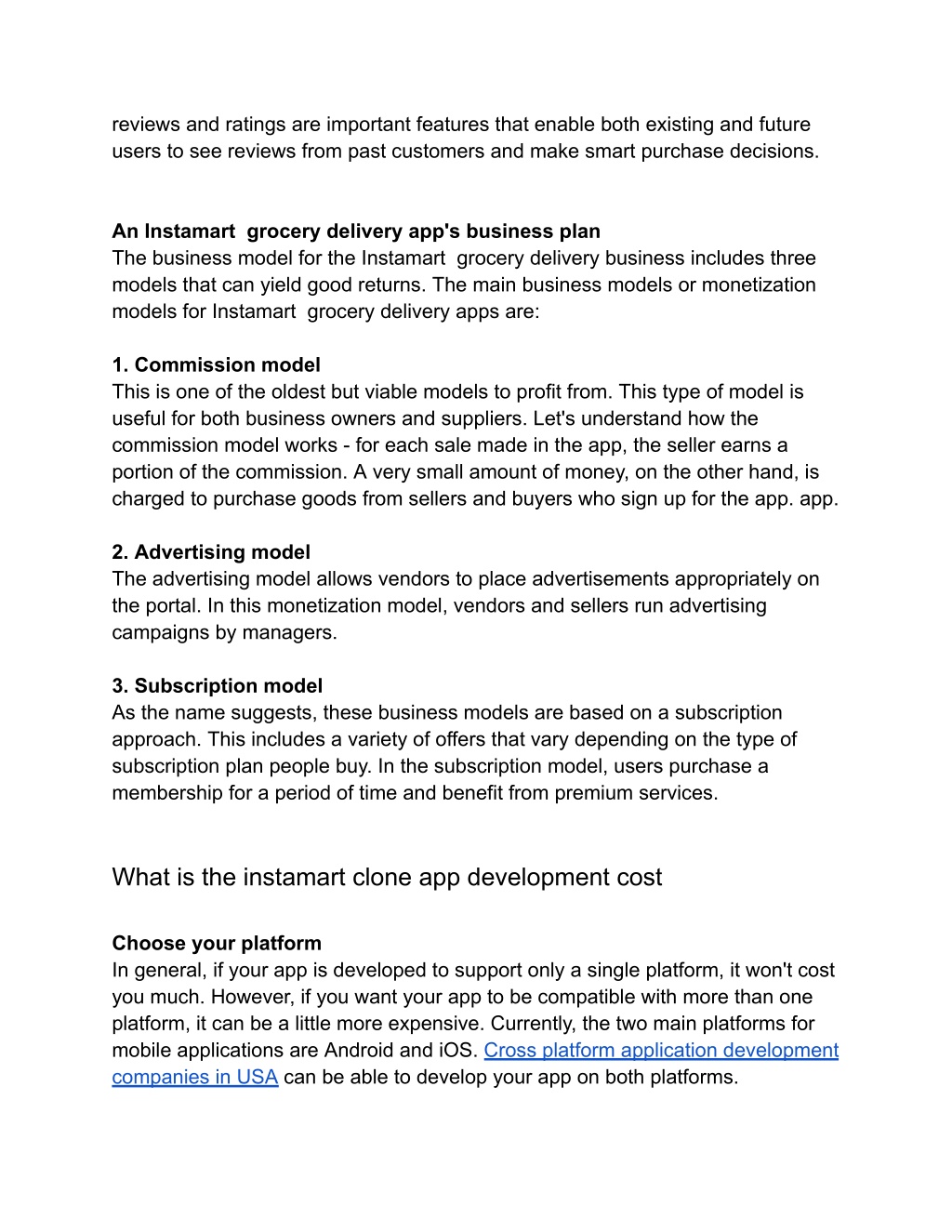 reviews and ratings are important features that enable both existing and future users to see reviews from past customers and make smart purchase decisions.

An Instamart grocery delivery app's business plan
The business model for the Instamart grocery delivery business includes three models that can yield good returns. The main business models or monetization models for Instamart grocery delivery apps are:

1. Commission model
This is one of the oldest but viable models to profit from. This type of model is useful for both business owners and suppliers. Let's understand how the commission model works - for each sale made in the app, the seller earns a portion of the commission. A very small amount of money, on the other hand, is charged to purchase goods from sellers and buyers who sign up for the app. app.

2. Advertising model
The advertising model allows vendors to place advertisements appropriately on the portal. In this monetization model, vendors and sellers run advertising campaigns by managers.

3. Subscription model
As the name suggests, these business models are based on a subscription approach. This includes a variety of offers that vary depending on the type of subscription plan people buy. In the subscription model, users purchase a membership for a period of time and benefit from premium services.

What is the instamart clone app development cost

Choose your platform
In general, if your app is developed to support only a single platform, it won't cost you much. However, if you want your app to be compatible with more than one platform, it can be a little more expensive. Currently, the two main platforms for mobile applications are Android and iOS. Cross platform application development companies in USA can be able to develop your app on both platforms.